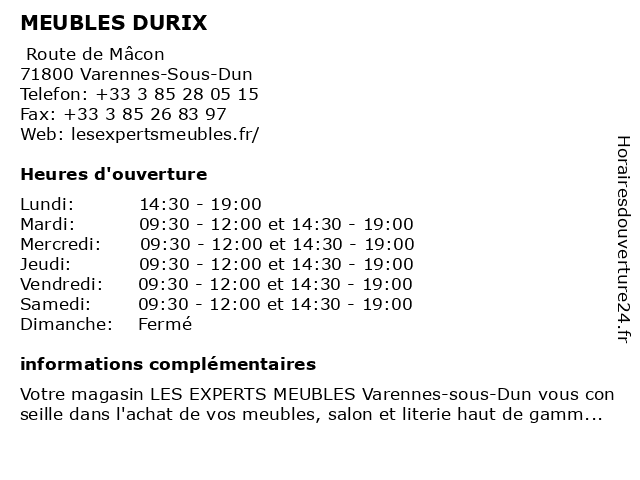 MEUBLES DURIX

Route de Mâcon
71800 Varennes-Sous-Dun
Telefon: +33 3 85 28 05 15
Fax: +33 3 85 26 83 97
Web: lesexpertsmeubles.fr/

Heures d'ouverture

| | |
|---|---|
| Lundi: | 14:30 - 19:00 |
| Mardi: | 09:30 - 12:00 et 14:30 - 19:00 |
| Mercredi: | 09:30 - 12:00 et 14:30 - 19:00 |
| Jeudi: | 09:30 - 12:00 et 14:30 - 19:00 |
| Vendredi: | 09:30 - 12:00 et 14:30 - 19:00 |
| Samedi: | 09:30 - 12:00 et 14:30 - 19:00 |
| Dimanche: | Fermé |

informations complémentaires

Votre magasin LES EXPERTS MEUBLES Varennes-sous-Dun vous conseille dans l'achat de vos meubles, salon et literie haut de gamm...

Horairesdouverture24.fr